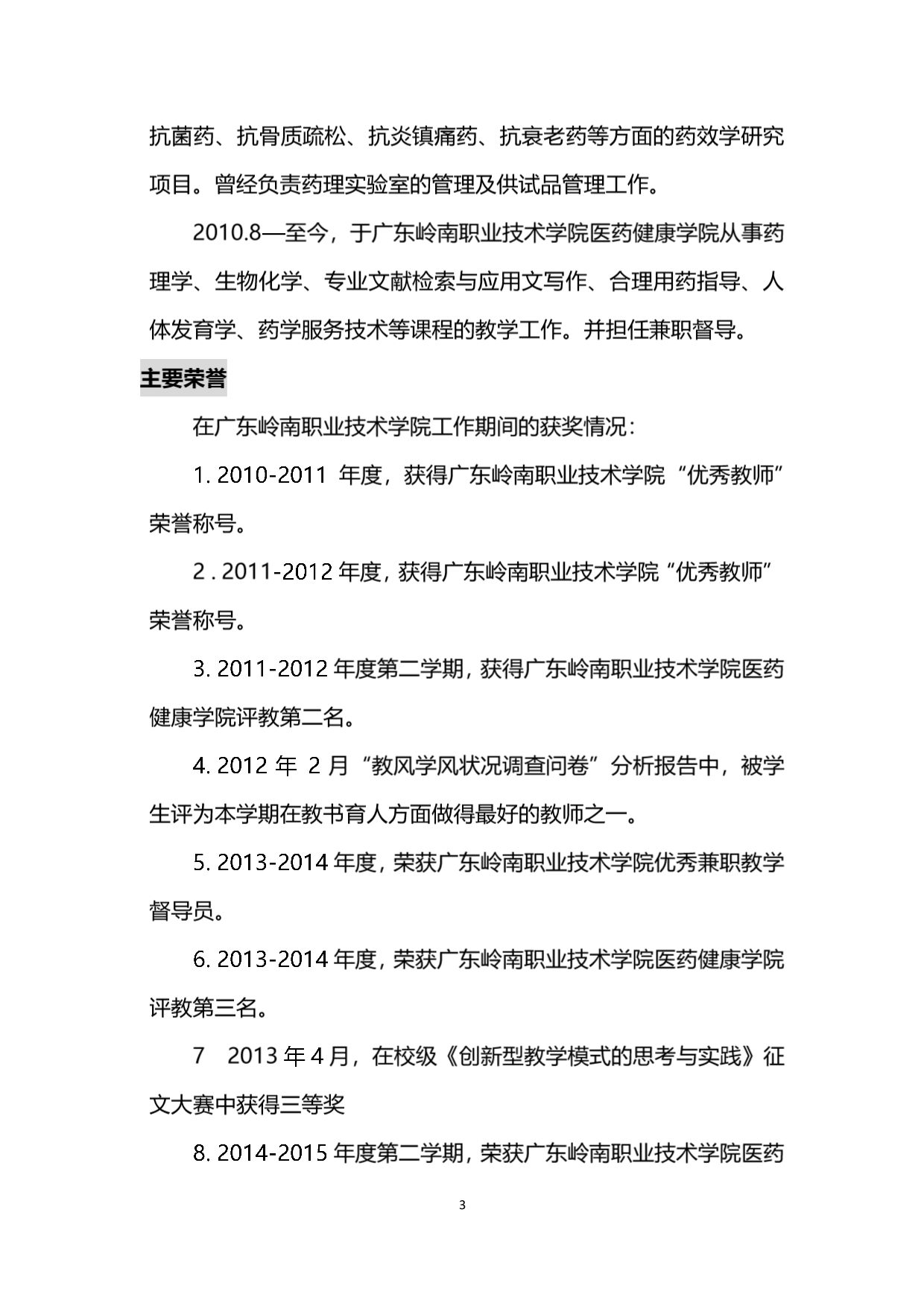 抗菌药、抗骨质疏松、抗炎镇痛药、抗衰老药等方面的药效学研究项目。曾经负责药理实验室的管理及供试品管理工作。

2010.8—至今，于广东岭南职业技术学院医药健康学院从事药理学、生物化学、专业文献检索与应用文写作、合理用药指导、人体发育学、药学服务技术等课程的教学工作。并担任兼职督导。

主要荣誉

在广东岭南职业技术学院工作期间的获奖情况：

1. 2010-2011 年度，获得广东岭南职业技术学院“优秀教师”荣誉称号。

2 . 2011-2012 年度，获得广东岭南职业技术学院“优秀教师”荣誉称号。

3. 2011-2012 年度第二学期，获得广东岭南职业技术学院医药健康学院评教第二名。

4. 2012 年 2 月“教风学风状况调查问卷”分析报告中，被学生评为本学期在教书育人方面做得最好的教师之一。

5. 2013-2014 年度，荣获广东岭南职业技术学院优秀兼职教学督导员。

6. 2013-2014 年度，荣获广东岭南职业技术学院医药健康学院评教第三名。

7 2013 年 4 月，在校级《创新型教学模式的思考与实践》征文大赛中获得三等奖

8. 2014-2015 年度第二学期，荣获广东岭南职业技术学院医药

3